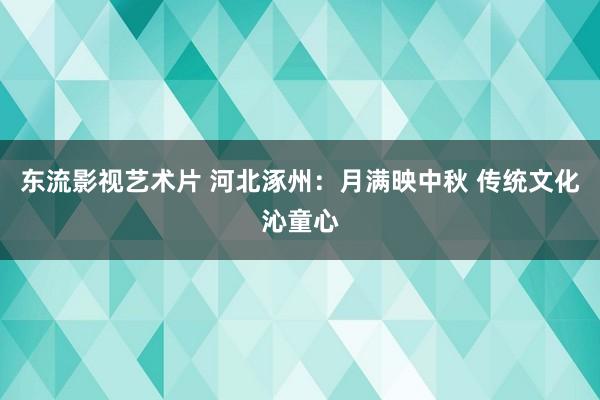 东流影视艺术片 河北涿州：月满映中秋 传统文化沁童心